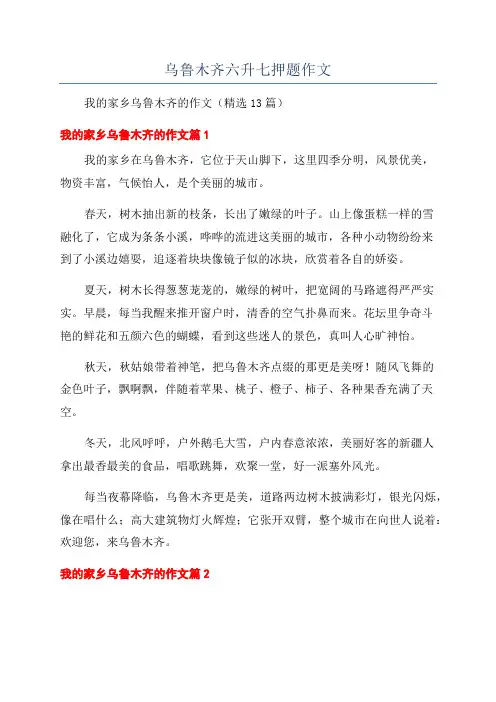 乌鲁木齐六升七押题作文

我的家乡乌鲁木齐的作文（精选 13 篇）

我的家乡乌鲁木齐的作文篇 1

我的家乡在乌鲁木齐，它位于天山脚下，这里四季分明，风景优美，物资丰富，气候怡人，是个美丽的城市。

春天，树木抽出新的枝条，长出了嫩绿的叶子。山上像蛋糕一样的雪融化了，它成为条条小溪，哗哗的流进这美丽的城市，各种小动物纷纷来到了小溪边嬉耍，追逐着块块像镜子似的冰块，欣赏着各自的娇姿。

夏天，树木长得葱葱茏茏的，嫩绿的树叶，把宽阔的马路遮得严严实实。早晨，每当我醒来推开窗户时，清香的空气扑鼻而来。花坛里争奇斗艳的鲜花和五颜六色的蝴蝶，看到这些迷人的景色，真叫人心旷神怡。

秋天，秋姑娘带着神笔，把乌鲁木齐点缀的那更是美呀！随风飞舞的金色叶子，飘啊飘，伴随着苹果、桃子、橙子、柿子、各种果香充满了天空。

冬天，北风呼呼，户外鹅毛大雪，户内春意浓浓，美丽好客的新疆人拿出最香最美的食品，唱歌跳舞，欢聚一堂，好一派塞外风光。

每当夜幕降临，乌鲁木齐更是美，道路两边树木披满彩灯，银光闪烁，像在唱什么；高大建筑物灯火辉煌；它张开双臂，整个城市在向世人说着：欢迎您，来乌鲁木齐。

我的家乡乌鲁木齐的作文篇 2